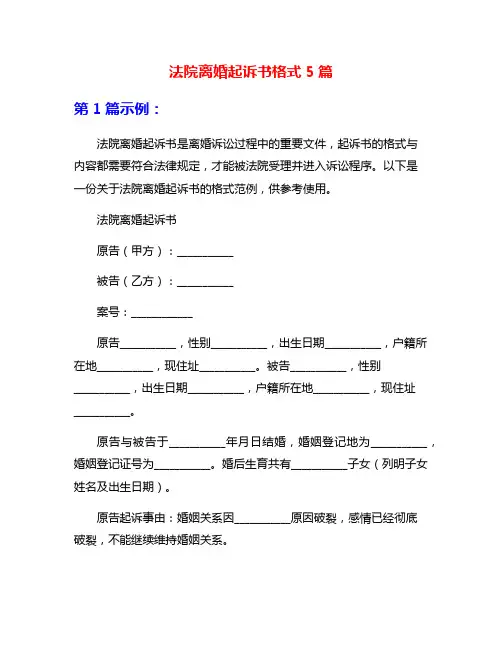 法院离婚起诉书格式 5 篇

第 1 篇示例：

法院离婚起诉书是离婚诉讼过程中的重要文件，起诉书的格式与内容都需要符合法律规定，才能被法院受理并进入诉讼程序。以下是一份关于法院离婚起诉书的格式范例，供参考使用。

法院离婚起诉书

原告（甲方）：__________

被告（乙方）：__________

案号：__________

原告__________，性别__________，出生日期__________，户籍所在地__________，现住址__________。被告__________，性别__________，出生日期__________，户籍所在地__________，现住址__________。

原告与被告于__________年月日结婚，婚姻登记地为__________，婚姻登记证号为__________。婚后生育共有__________子女（列明子女姓名及出生日期）。

原告起诉事由：婚姻关系因__________原因破裂，感情已经彻底破裂，不能继续维持婚姻关系。